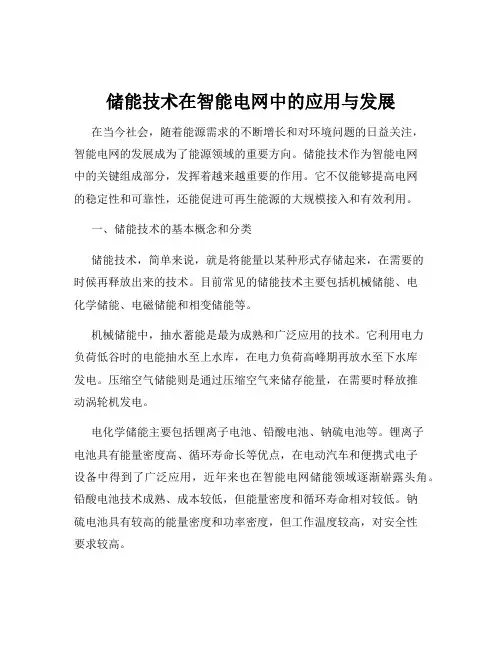 储能技术在智能电网中的应用与发展

在当今社会，随着能源需求的不断增长和对环境问题的日益关注，智能电网的发展成为了能源领域的重要方向。储能技术作为智能电网中的关键组成部分，发挥着越来越重要的作用。它不仅能够提高电网的稳定性和可靠性，还能促进可再生能源的大规模接入和有效利用。

一、储能技术的基本概念和分类

储能技术，简单来说，就是将能量以某种形式存储起来，在需要的时候再释放出来的技术。目前常见的储能技术主要包括机械储能、电化学储能、电磁储能和相变储能等。

机械储能中，抽水蓄能是最为成熟和广泛应用的技术。它利用电力负荷低谷时的电能抽水至上水库，在电力负荷高峰期再放水至下水库发电。压缩空气储能则是通过压缩空气来储存能量，在需要时释放推动涡轮机发电。

电化学储能主要包括锂离子电池、铅酸电池、钠硫电池等。锂离子电池具有能量密度高、循环寿命长等优点，在电动汽车和便携式电子设备中得到了广泛应用，近年来也在智能电网储能领域逐渐崭露头角。铅酸电池技术成熟、成本较低，但能量密度和循环寿命相对较低。钠硫电池具有较高的能量密度和功率密度，但工作温度较高，对安全性要求较高。